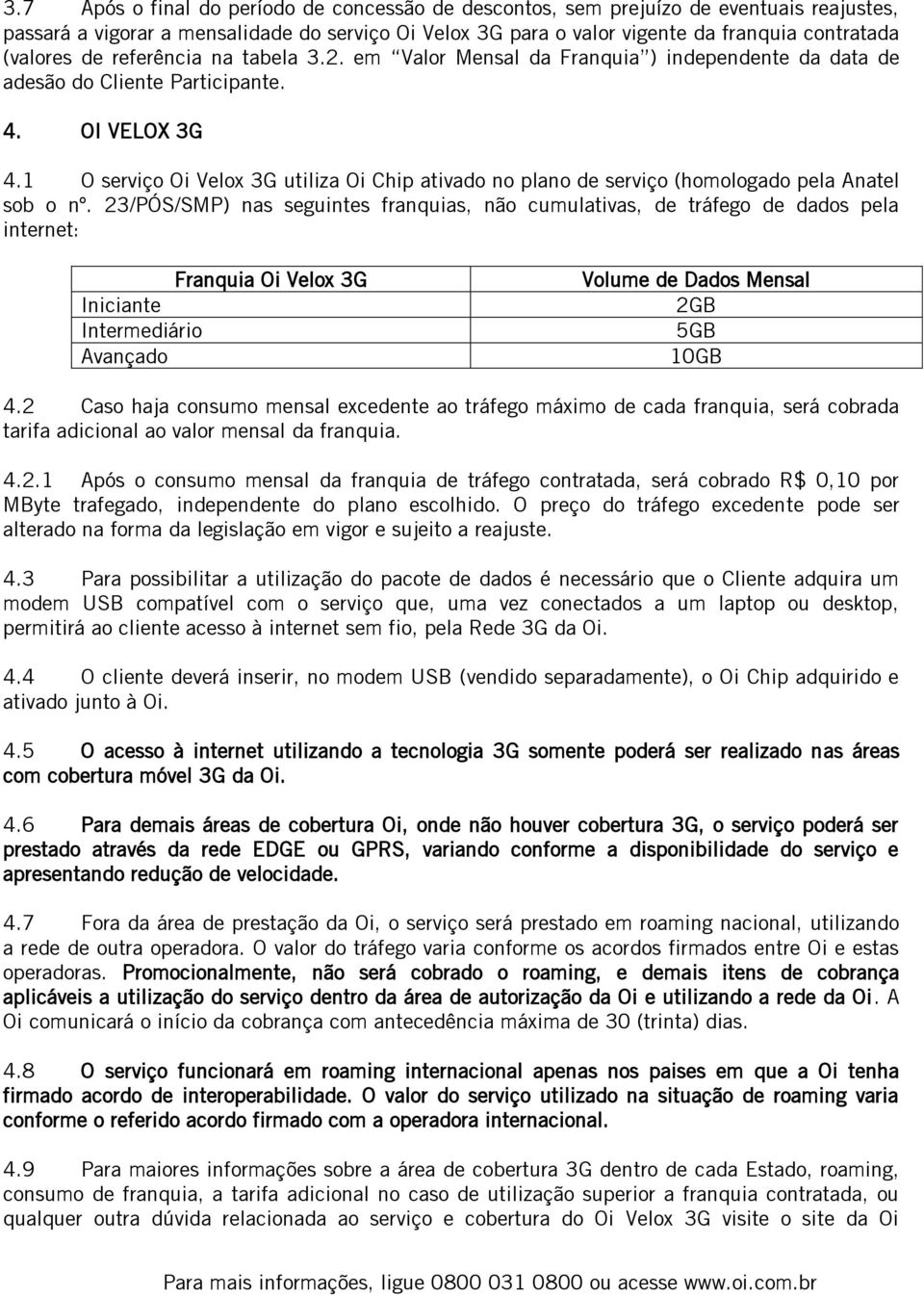 3.7 Após o final do período de concessão de descontos, sem prejuízo de eventuais reajustes, passará a vigorar a mensalidade do serviço Oi Velox 3G para o valor vigente da franquia contratada (valores de referência na tabela 3.2. em "Valor Mensal da Franquia") independente da data de adesão do Cliente Participante.

4. OI VELOX 3G

4.1 O serviço Oi Velox 3G utiliza Oi Chip ativado no plano de serviço (homologado pela Anatel sob o nº. 23/PÓS/SMP) nas seguintes franquias, não cumulativas, de tráfego de dados pela internet:

| Franquia Oi Velox 3G | Volume de Dados Mensal |
|---|---|
| Iniciante | 2GB |
| Intermediário | 5GB |
| Avançado | 10GB |

4.2 Caso haja consumo mensal excedente ao tráfego máximo de cada franquia, será cobrada tarifa adicional ao valor mensal da franquia.

4.2.1 Após o consumo mensal da franquia de tráfego contratada, será cobrado R$ 0,10 por MByte trafegado, independente do plano escolhido. O preço do tráfego excedente pode ser alterado na forma da legislação em vigor e sujeito a reajuste.

4.3 Para possibilitar a utilização do pacote de dados é necessário que o Cliente adquira um modem USB compatível com o serviço que, uma vez conectados a um laptop ou desktop, permitirá ao cliente acesso à internet sem fio, pela Rede 3G da Oi.

4.4 O cliente deverá inserir, no modem USB (vendido separadamente), o Oi Chip adquirido e ativado junto à Oi.

4.5 O acesso à internet utilizando a tecnologia 3G somente poderá ser realizado nas áreas com cobertura móvel 3G da Oi.

4.6 Para demais áreas de cobertura Oi, onde não houver cobertura 3G, o serviço poderá ser prestado através da rede EDGE ou GPRS, variando conforme a disponibilidade do serviço e apresentando redução de velocidade.

4.7 Fora da área de prestação da Oi, o serviço será prestado em roaming nacional, utilizando a rede de outra operadora. O valor do tráfego varia conforme os acordos firmados entre Oi e estas operadoras. Promocionalmente, não será cobrado o roaming, e demais itens de cobrança aplicáveis a utilização do serviço dentro da área de autorização da Oi e utilizando a rede da Oi. A Oi comunicará o início da cobrança com antecedência máxima de 30 (trinta) dias.

4.8 O serviço funcionará em roaming internacional apenas nos paises em que a Oi tenha firmado acordo de interoperabilidade. O valor do serviço utilizado na situação de roaming varia conforme o referido acordo firmado com a operadora internacional.

4.9 Para maiores informações sobre a área de cobertura 3G dentro de cada Estado, roaming, consumo de franquia, a tarifa adicional no caso de utilização superior a franquia contratada, ou qualquer outra dúvida relacionada ao serviço e cobertura do Oi Velox 3G visite o site da Oi

Para mais informações, ligue 0800 031 0800 ou acesse www.oi.com.br